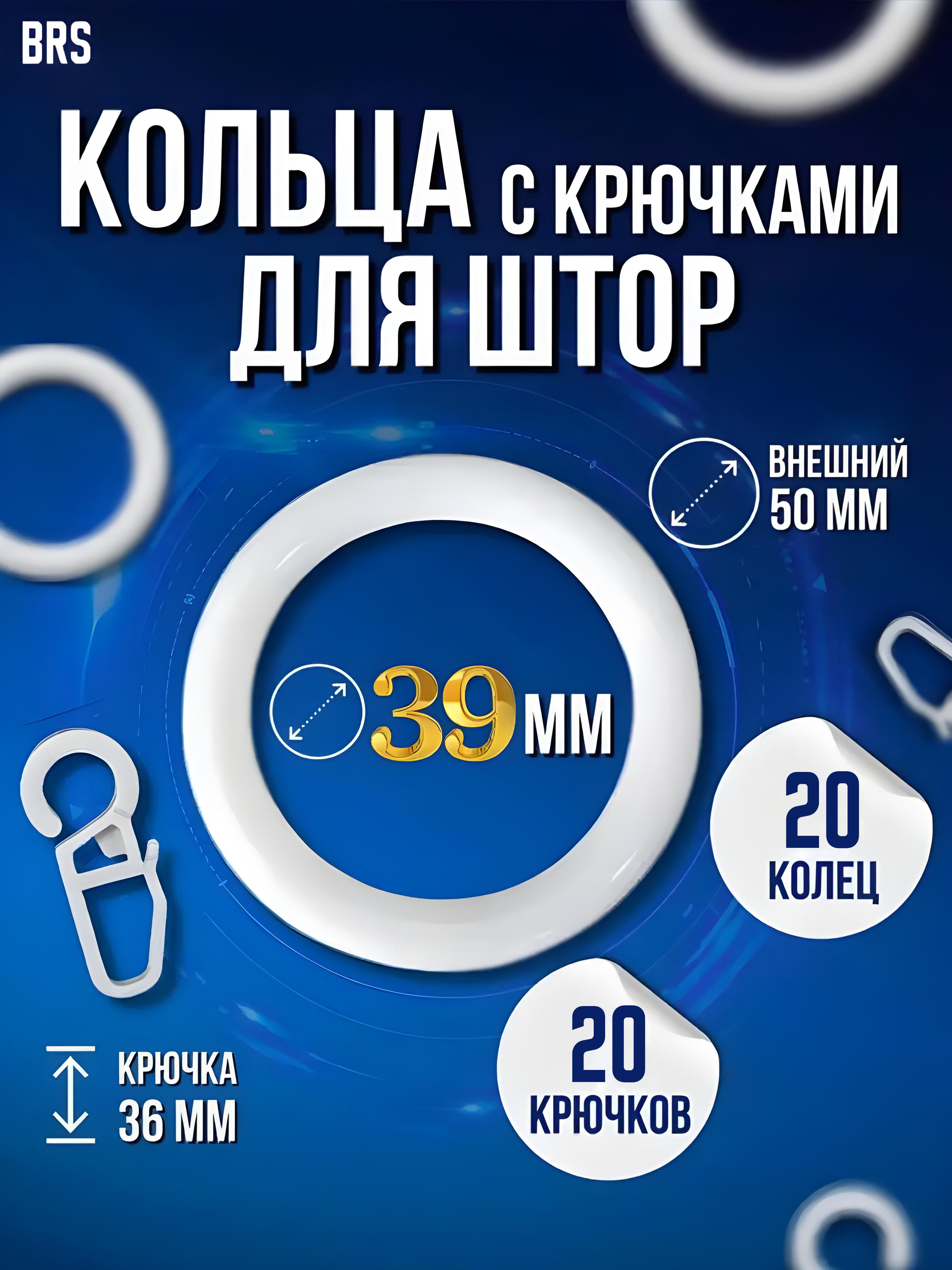 BRS

КОЛЬЦА С КРЮЧКАМИ ДЛЯ ШТОР

ВНЕШНИЙ 50 ММ

39 ММ

20 КОЛЕЦ

20 КРЮЧКОВ

КРЮЧКА 36 ММ